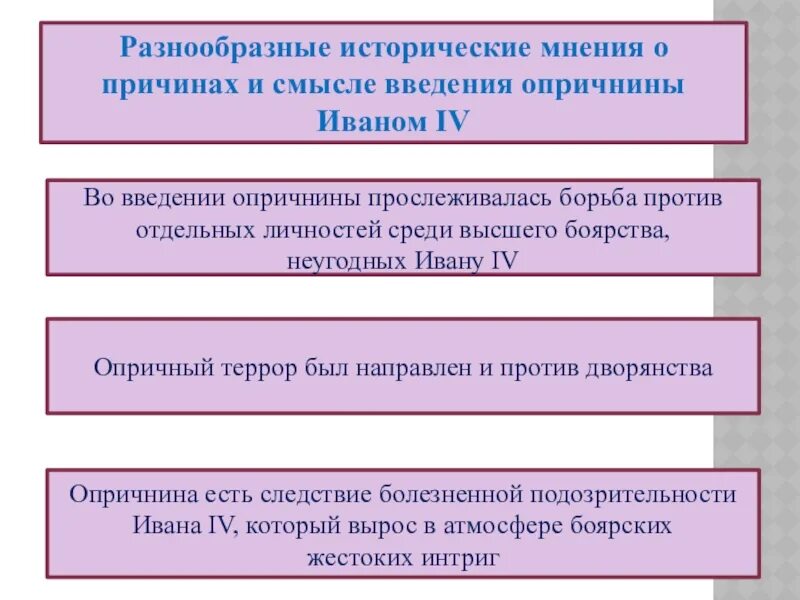 Разнообразные исторические мнения о причинах и смысле введения опричнины Иваном IV

Во введении опричнины прослеживалась борьба против отдельных личностей среди высшего боярства, неугодных Ивану IV

Опричный террор был направлен и против дворянства

Опричнина есть следствие болезненной подозрительности Ивана IV, который вырос в атмосфере боярских жестоких интриг